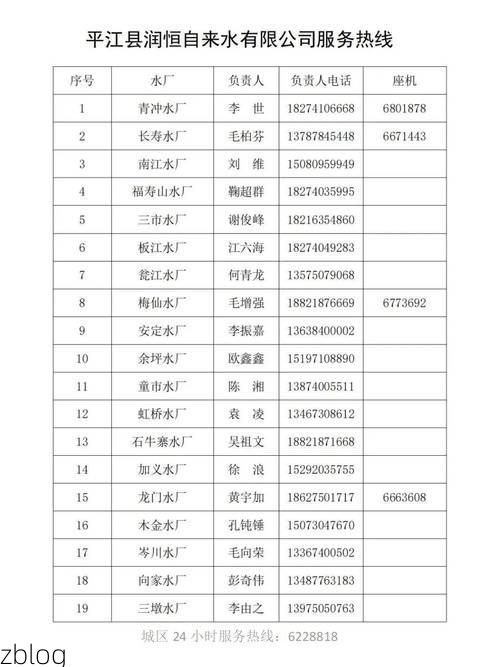 平江县润恒自来水有限公司服务热线

| 序号 | 水厂 | 负责人 | 负责人电话 | 座机 |
|---|---|---|---|---|
| 1 | 青冲水厂 | 李 世 | 18274106668 | 6801878 |
| 2 | 长寿水厂 | 毛柏芬 | 13787845448 | 6671443 |
| 3 | 南江水厂 | 刘 维 | 15080959949 | |
| 4 | 福寿山水厂 | 鞠超群 | 18274035995 | |
| 5 | 三市水厂 | 谢俊峰 | 18216354860 | |
| 6 | 板江水厂 | 江六海 | 18274049283 | |
| 7 | 瓮江水厂 | 何青龙 | 13575079068 | |
| 8 | 梅仙水厂 | 毛增强 | 18821876669 | 6773692 |
| 9 | 安定水厂 | 李振嘉 | 13638400002 | |
| 10 | 余坪水厂 | 欧鑫鑫 | 15197108890 | |
| 11 | 童市水厂 | 陈 湘 | 13874005511 | |
| 12 | 虹桥水厂 | 袁 凌 | 13467308612 | |
| 13 | 石牛寨水厂 | 吴祖文 | 18821871668 | |
| 14 | 加义水厂 | 徐 浪 | 15292035755 | |
| 15 | 龙门水厂 | 黄宇加 | 18627501717 | 6663608 |
| 16 | 木金水厂 | 孔钝锤 | 15073047670 | |
| 17 | 岑川水厂 | 毛向荣 | 13367400502 | |
| 18 | 向家水厂 | 彭奇伟 | 13487763183 | |
| 19 | 三墩水厂 | 李由之 | 13975050763 | |

城区 24 小时服务热线：6228818

zblog